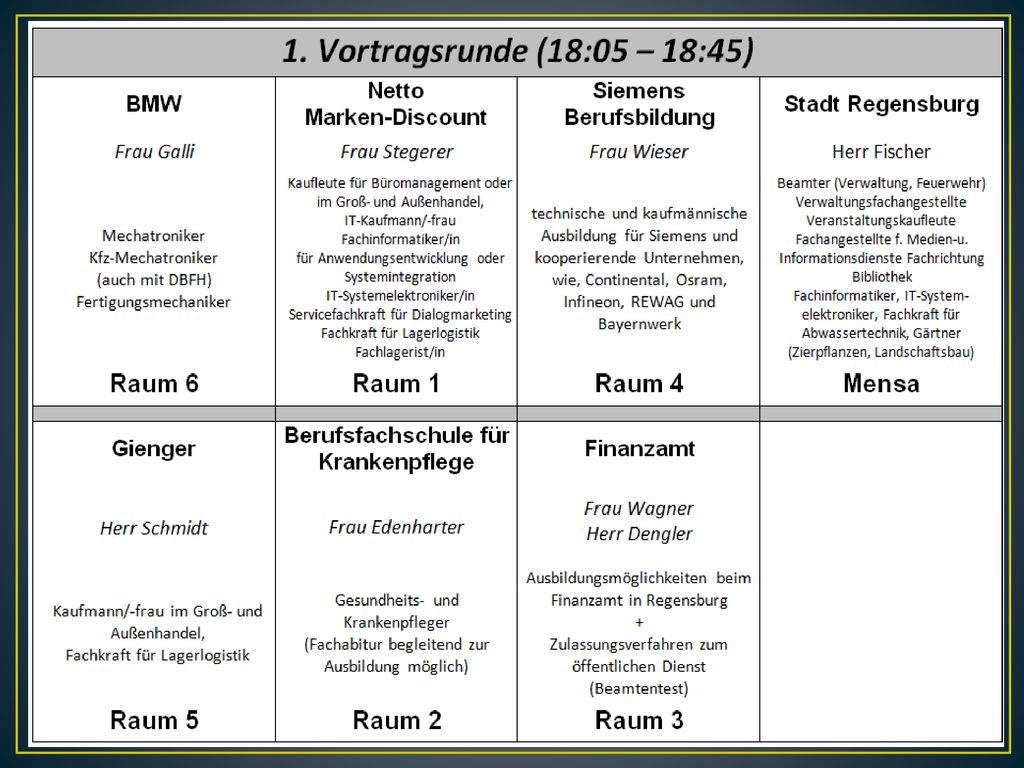 1. Vortragsrunde (18:05 – 18:45)

| BMW | Netto Marken-Discount | Siemens Berufsbildung | Stadt Regensburg |
|---|---|---|---|
| Frau Galli | Frau Stegerer | Frau Wieser | Herr Fischer |
| Mechatroniker Kfz-Mechatroniker (auch mit DBFH) Fertigungsmechaniker | Kaufleute für Büromanagement oder im Groß- und Außenhandel, IT-Kaufmann/-frau Fachinformatiker/in für Anwendungsentwicklung oder Systemintegration IT-Systemelektroniker/in Servicefachkraft für Dialogmarketing Fachkraft für Lagerlogistik Fachlagerist/in | technische und kaufmännische Ausbildung für Siemens und kooperierende Unternehmen, wie, Continental, Osram, Infineon, REWAG und Bayernwerk | Beamter (Verwaltung, Feuerwehr) Verwaltungsfachangestellte Veranstaltungskaufleute Fachangestellte f. Medien-u. Informationsdienste Fachrichtung Bibliothek Fachinformatiker, IT-System-elektroniker, Fachkraft für Abwassertechnik, Gärtner (Zierpflanzen, Landschaftsbau) |
| Raum 6 | Raum 1 | Raum 4 | Mensa |
| Gienger | Berufsfachschule für Krankenpflege | Finanzamt | |
| Herr Schmidt | Frau Edenharter | Frau Wagner Herr Dengler | |
| Kaufmann/-frau im Groß- und Außenhandel, Fachkraft für Lagerlogistik | Gesundheits- und Krankenpfleger (Fachabitur begleitend zur Ausbildung möglich) | Ausbildungsmöglichkeiten beim Finanzamt in Regensburg + Zulassungsverfahren zum öffentlichen Dienst (Beamtentest) | |
| Raum 5 | Raum 2 | Raum 3 | |